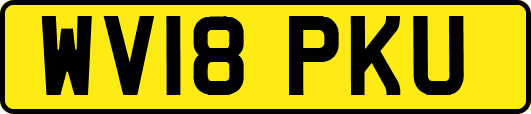 WV18 PKU